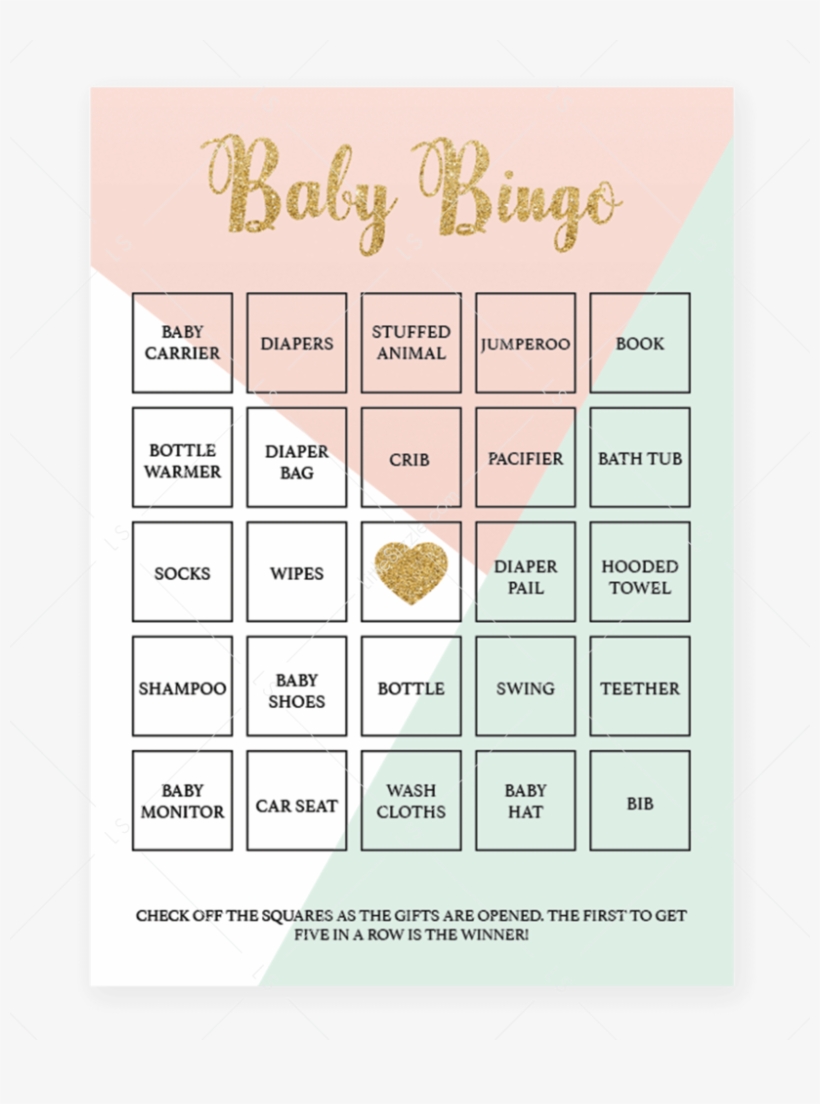 Baby Bingo

| BABY CARRIER | DIAPERS | STUFFED ANIMAL | JUMPEROO | BOOK |
|---|---|---|---|---|
| BOTTLE WARMER | DIAPER BAG | CRIB | PACIFIER | BATH TUB |
| SOCKS | WIPES | | DIAPER PAIL | HOODED TOWEL |
| SHAMPOO | BABY SHOES | BOTTLE | SWING | TEETHER |
| BABY MONITOR | CAR SEAT | WASH CLOTHS | BABY HAT | BIB |

CHECK OFF THE SQUARES AS THE GIFTS ARE OPENED. THE FIRST TO GET FIVE IN A ROW IS THE WINNER!